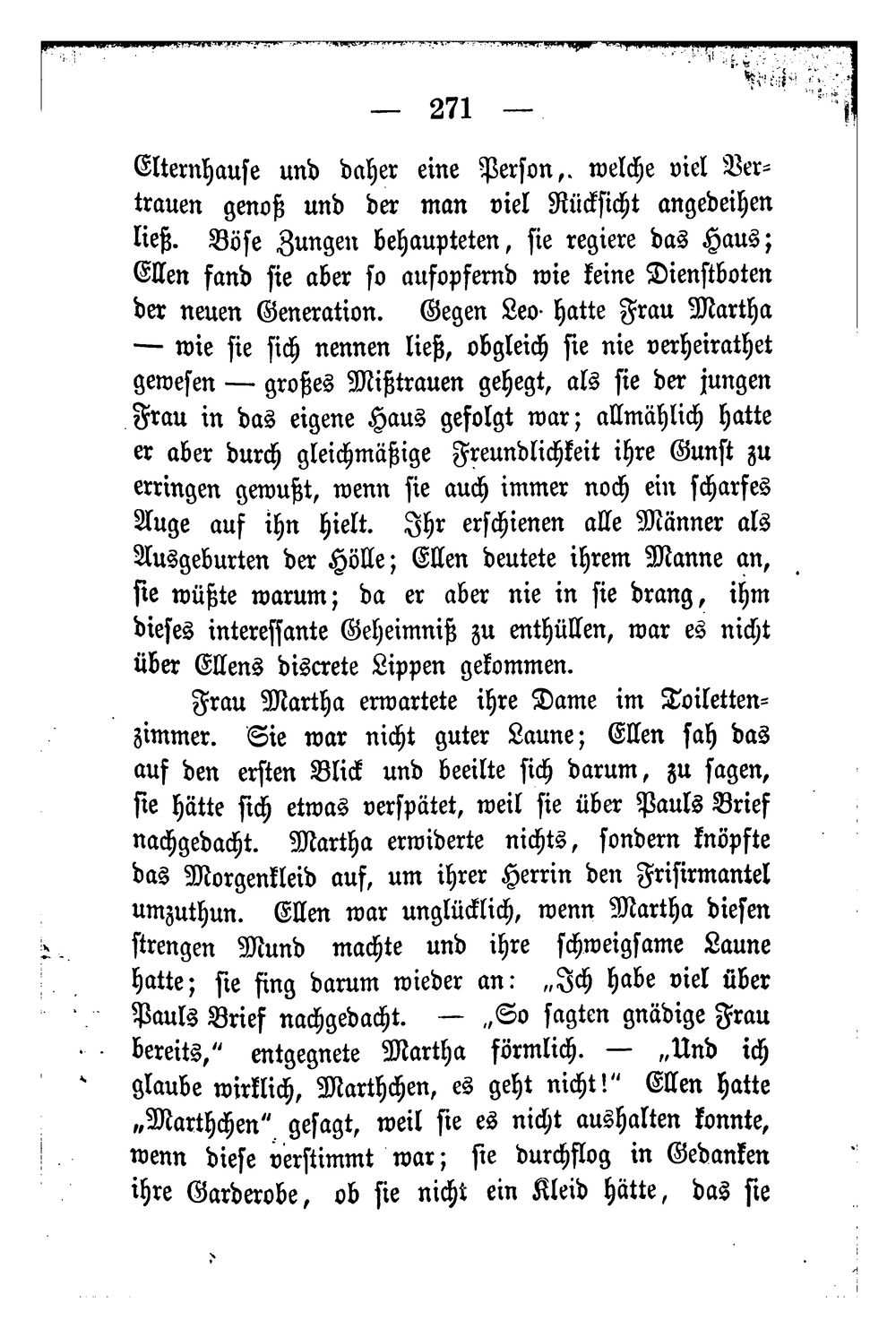 — 271 —

Elternhause und daher eine Person,. welche viel Vertrauen genoß und der man viel Rücksicht angedeihen ließ. Böse Zungen behaupteten, sie regiere das Haus; Ellen fand sie aber so aufopfernd wie keine Dienstboten der neuen Generation. Gegen Leo hatte Frau Martha — wie sie sich nennen ließ, obgleich sie nie verheirathet gewesen — großes Mißtrauen gehegt, als sie der jungen Frau in das eigene Haus gefolgt war; allmählich hatte er aber durch gleichmäßige Freundlichkeit ihre Gunst zu erringen gewußt, wenn sie auch immer noch ein scharfes Auge auf ihn hielt. Ihr erschienen alle Männer als Ausgeburten der Hölle; Ellen deutete ihrem Manne an, sie wüßte warum; da er aber nie in sie drang, ihm dieses interessante Geheimniß zu enthüllen, war es nicht über Ellens discrete Lippen gekommen.

Frau Martha erwartete ihre Dame im Toilettenzimmer. Sie war nicht guter Laune; Ellen sah das auf den ersten Blick und beeilte sich darum, zu sagen, sie hätte sich etwas verspätet, weil sie über Pauls Brief nachgedacht. Martha erwiderte nichts, sondern knöpfte das Morgenkleid auf, um ihrer Herrin den Frisirmantel umzuthun. Ellen war unglücklich, wenn Martha diesen strengen Mund machte und ihre schweigsame Laune hatte; sie fing darum wieder an: „Ich habe viel über Pauls Brief nachgedacht. — „So sagten gnädige Frau bereits," entgegnete Martha förmlich. — „Und ich glaube wirklich, Marthchen, es geht nicht!" Ellen hatte „Marthchen" gesagt, weil sie es nicht aushalten konnte, wenn diese verstimmt war; sie durchflog in Gedanken ihre Garderobe, ob sie nicht ein Kleid hätte, das sie